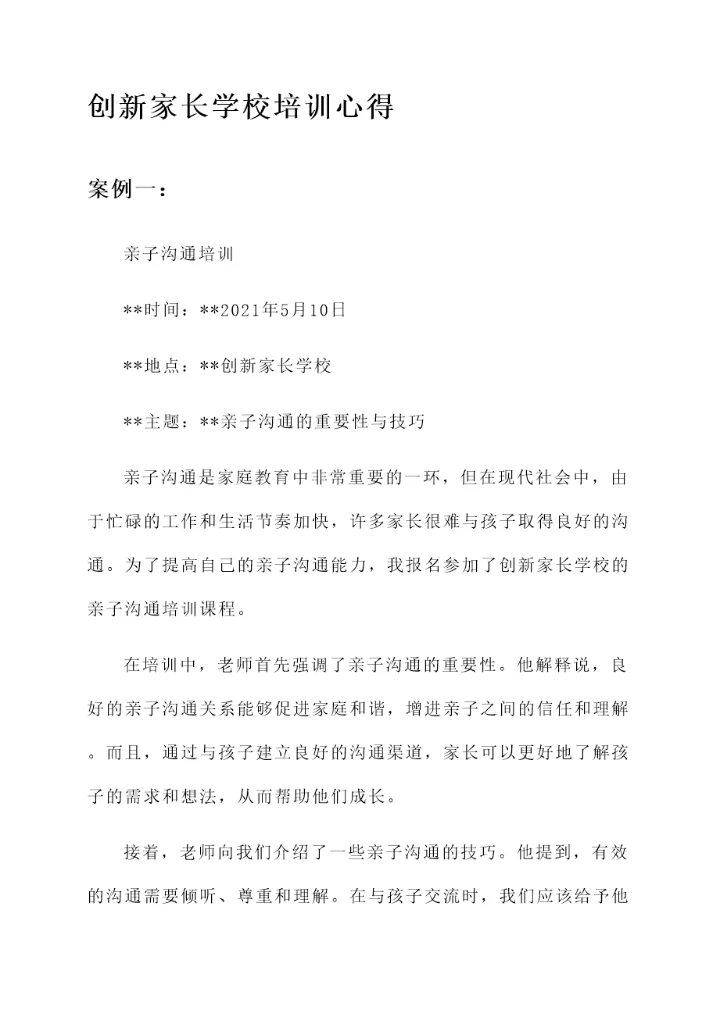 创新家长学校培训心得

案例一：

亲子沟通培训

**时间：**2021年5月10日

**地点：**创新家长学校

**主题：**亲子沟通的重要性与技巧

亲子沟通是家庭教育中非常重要的一环，但在现代社会中，由于忙碌的工作和生活节奏加快，许多家长很难与孩子取得良好的沟通。为了提高自己的亲子沟通能力，我报名参加了创新家长学校的亲子沟通培训课程。

在培训中，老师首先强调了亲子沟通的重要性。他解释说，良好的亲子沟通关系能够促进家庭和谐，增进亲子之间的信任和理解。而且，通过与孩子建立良好的沟通渠道，家长可以更好地了解孩子的需求和想法，从而帮助他们成长。

接着，老师向我们介绍了一些亲子沟通的技巧。他提到，有效的沟通需要倾听、尊重和理解。在与孩子交流时，我们应该给予他